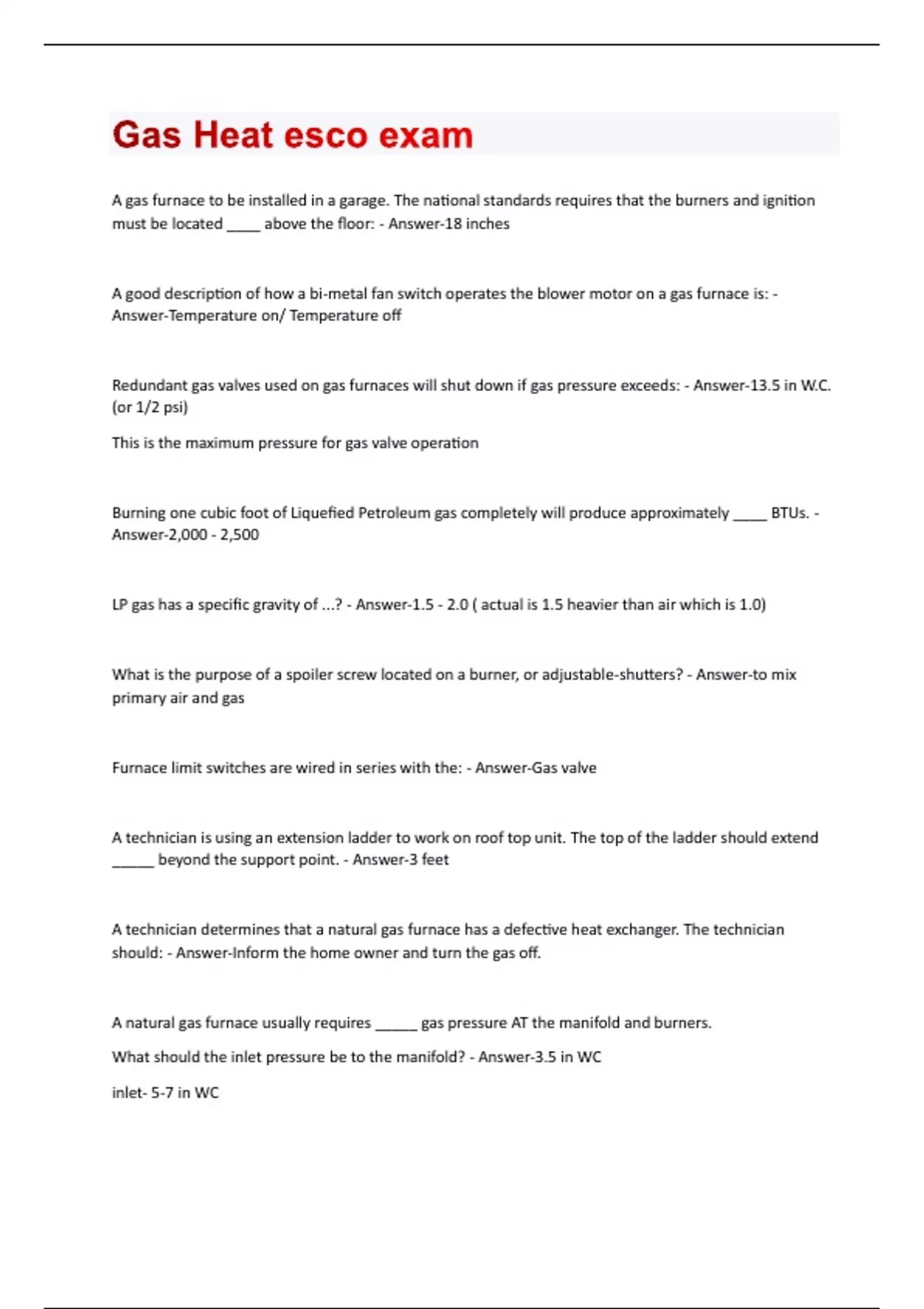 Gas Heat esco exam

A gas furnace to be installed in a garage. The national standards requires that the burners and ignition must be located ____ above the floor: - Answer-18 inches

A good description of how a bi-metal fan switch operates the blower motor on a gas furnace is: - Answer-Temperature on/ Temperature off

Redundant gas valves used on gas furnaces will shut down if gas pressure exceeds: - Answer-13.5 in W.C. (or 1/2 psi)

This is the maximum pressure for gas valve operation

Burning one cubic foot of Liquefied Petroleum gas completely will produce approximately ____ BTUs. - Answer-2,000 - 2,500

LP gas has a specific gravity of ...? - Answer-1.5 - 2.0 ( actual is 1.5 heavier than air which is 1.0)

What is the purpose of a spoiler screw located on a burner, or adjustable-shutters? - Answer-to mix primary air and gas

Furnace limit switches are wired in series with the: - Answer-Gas valve

A technician is using an extension ladder to work on roof top unit. The top of the ladder should extend _____ beyond the support point. - Answer-3 feet

A technician determines that a natural gas furnace has a defective heat exchanger. The technician should: - Answer-Inform the home owner and turn the gas off.

A natural gas furnace usually requires _____ gas pressure AT the manifold and burners.

What should the inlet pressure be to the manifold? - Answer-3.5 in WC

inlet- 5-7 in WC